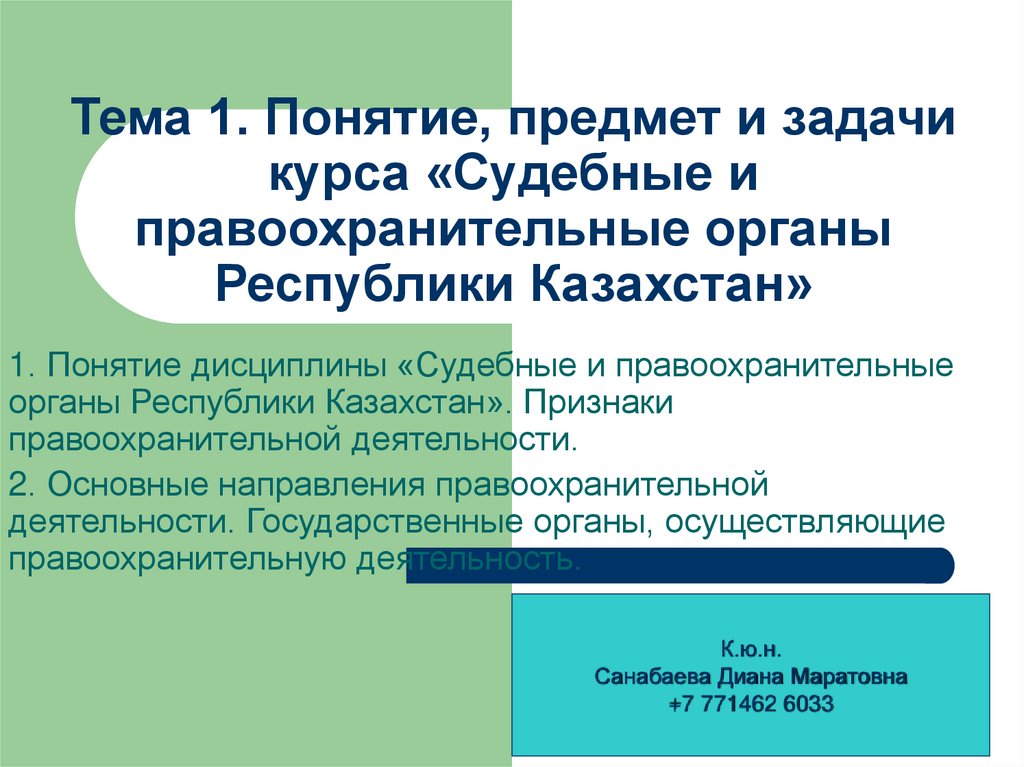 Тема 1. Понятие, предмет и задачи курса «Судебные и правоохранительные органы Республики Казахстан»

1. Понятие дисциплины «Судебные и правоохранительные органы Республики Казахстан». Признаки правоохранительной деятельности.

2. Основные направления правоохранительной деятельности. Государственные органы, осуществляющие правоохранительную деятельность.

К.ю.н.
Санабаева Диана Маратовна
+7 771462 6033